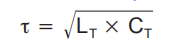 $\tau = \sqrt{L_T \times C_T}$